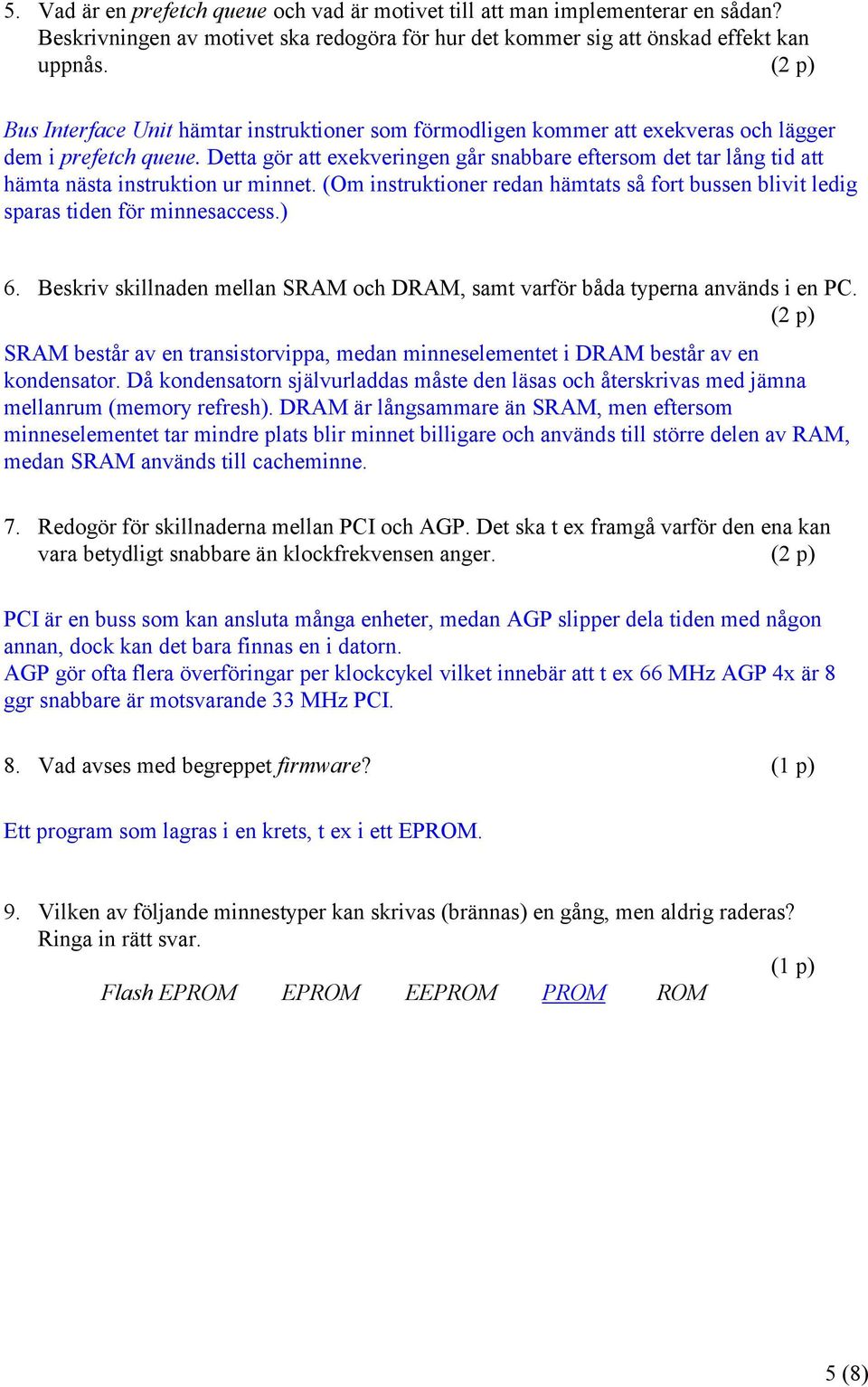 5. Vad är en prefetch queue och vad är motivet till att man implementerar en sådan? Beskrivningen av motivet ska redogöra för hur det kommer sig att önskad effekt kan uppnås. (2 p)

Bus Interface Unit hämtar instruktioner som förmodligen kommer att exekveras och lägger dem i prefetch queue. Detta gör att exekveringen går snabbare eftersom det tar lång tid att hämta nästa instruktion ur minnet. (Om instruktioner redan hämtats så fort bussen blivit ledig sparas tiden för minnesaccess.)

6. Beskriv skillnaden mellan SRAM och DRAM, samt varför båda typerna används i en PC. (2 p)

SRAM består av en transistorvippa, medan minneselementet i DRAM består av en kondensator. Då kondensatorn självurladdas måste den läsas och återskrivas med jämna mellanrum (memory refresh). DRAM är långsammare än SRAM, men eftersom minneselementet tar mindre plats blir minnet billigare och används till större delen av RAM, medan SRAM används till cacheminne.

7. Redogör för skillnaderna mellan PCI och AGP. Det ska t ex framgå varför den ena kan vara betydligt snabbare än klockfrekvensen anger. (2 p)

PCI är en buss som kan ansluta många enheter, medan AGP slipper dela tiden med någon annan, dock kan det bara finnas en i datorn.
AGP gör ofta flera överföringar per klockcykel vilket innebär att t ex 66 MHz AGP 4x är 8 ggr snabbare är motsvarande 33 MHz PCI.

8. Vad avses med begreppet firmware? (1 p)

Ett program som lagras i en krets, t ex i ett EPROM.

9. Vilken av följande minnestyper kan skrivas (brännas) en gång, men aldrig raderas? Ringa in rätt svar. (1 p)

Flash EPROM EPROM EEPROM PROM ROM

5 (8)